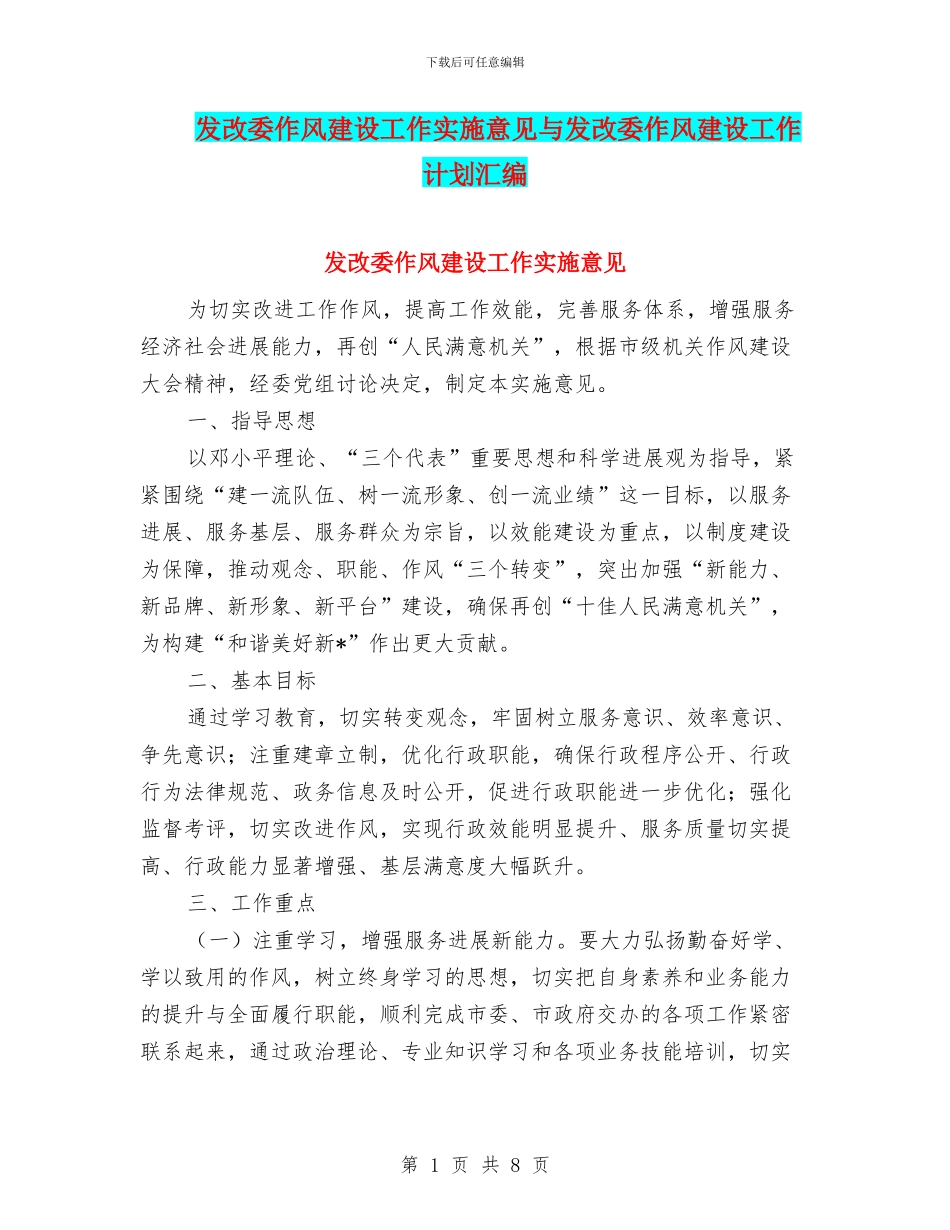 下载后可任意编辑

发改委作风建设工作实施意见与发改委作风建设工作计划汇编

发改委作风建设工作实施意见

为切实改进工作作风，提高工作效能，完善服务体系，增强服务经济社会进展能力，再创“人民满意机关”，根据市级机关作风建设大会精神，经委党组讨论决定，制定本实施意见。

一、指导思想

以邓小平理论、“三个代表”重要思想和科学进展观为指导，紧紧围绕“建一流队伍、树一流形象、创一流业绩”这一目标，以服务进展、服务基层、服务群众为宗旨，以效能建设为重点，以制度建设为保障，推动观念、职能、作风“三个转变”，突出加强“新能力、新品牌、新形象、新平台”建设，确保再创“十佳人民满意机关”，为构建“和谐美好新*”作出更大贡献。

二、基本目标

通过学习教育，切实转变观念，牢固树立服务意识、效率意识、争先意识；注重建章立制，优化行政职能，确保行政程序公开、行政行为法律规范、政务信息及时公开，促进行政职能进一步优化；强化监督考评，切实改进作风，实现行政效能明显提升、服务质量切实提高、行政能力显著增强、基层满意度大幅跃升。

三、工作重点

（一）注重学习，增强服务进展新能力。要大力弘扬勤奋好学、学以致用的作风，树立终身学习的思想，切实把自身素养和业务能力的提升与全面履行职能，顺利完成市委、市政府交办的各项工作紧密联系起来，通过政治理论、专业知识学习和各项业务技能培训，切实

第 1 页 共 8 页